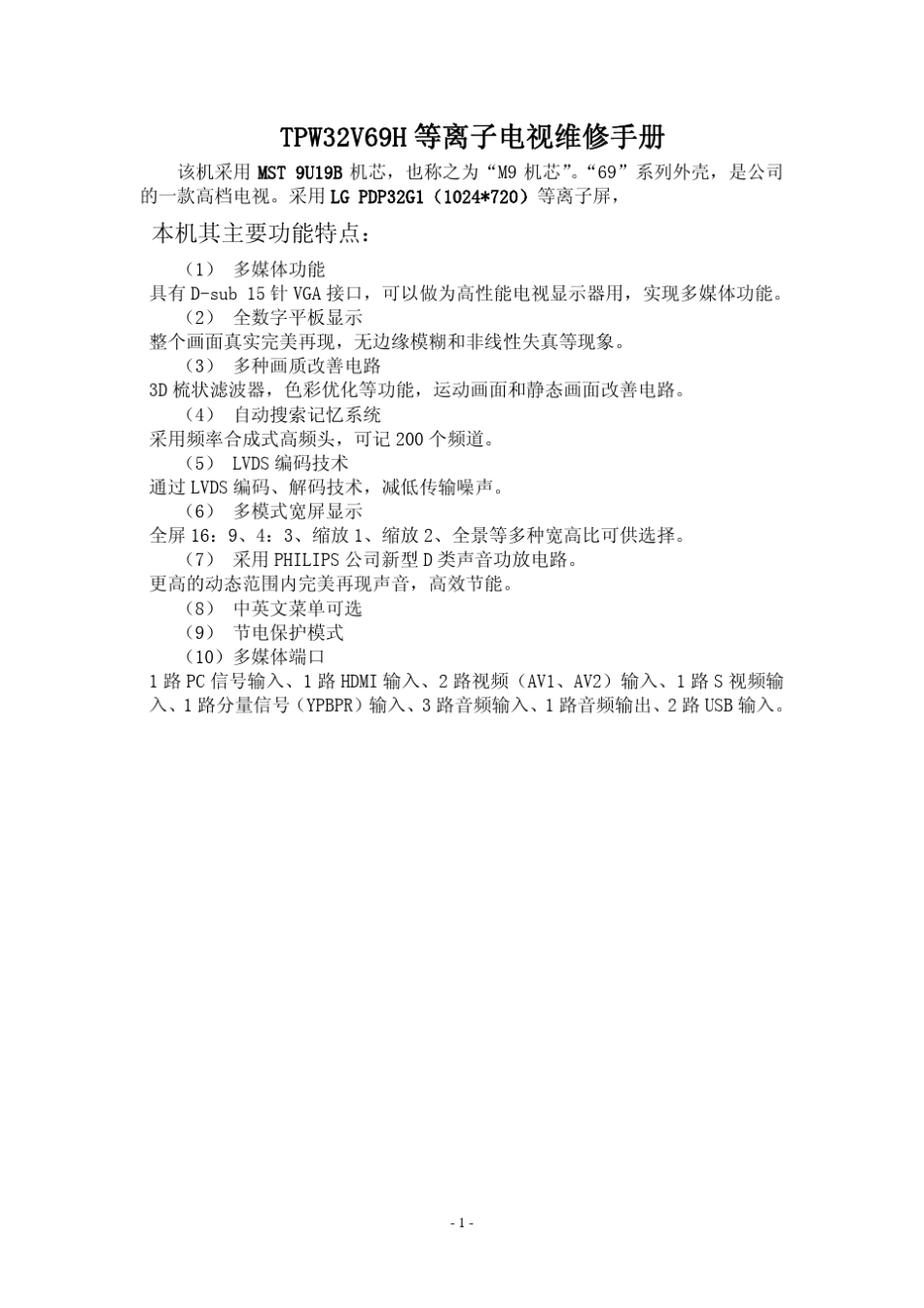 TPW32V69H 等离子电视维修手册

该机采用 MST 9U19B 机芯，也称之为“M9 机芯”。“69”系列外壳，是公司的一款高档电视。采用 LG PDP32G1（1024*720）等离子屏，

本机其主要功能特点：

（1） 多媒体功能
具有 D-sub 15 针 VGA 接口，可以做为高性能电视显示器用，实现多媒体功能。
（2） 全数字平板显示
整个画面真实完美再现，无边缘模糊和非线性失真等现象。
（3） 多种画质改善电路
3D 梳状滤波器，色彩优化等功能，运动画面和静态画面改善电路。
（4） 自动搜索记忆系统
采用频率合成式高频头，可记 200 个频道。
（5） LVDS 编码技术
通过 LVDS 编码、解码技术，减低传输噪声。
（6） 多模式宽屏显示
全屏 16：9、4：3、缩放 1、缩放 2、全景等多种宽高比可供选择。
（7） 采用 PHILIPS 公司新型 D 类声音功放电路。
更高的动态范围内完美再现声音，高效节能。
（8） 中英文菜单可选
（9） 节电保护模式
（10）多媒体端口
1 路 PC 信号输入、1 路 HDMI 输入、2 路视频（AV1、AV2）输入、1 路 S 视频输入、1 路分量信号（YPBPR）输入、3 路音频输入、1 路音频输出、2 路 USB 输入。

- 1 -